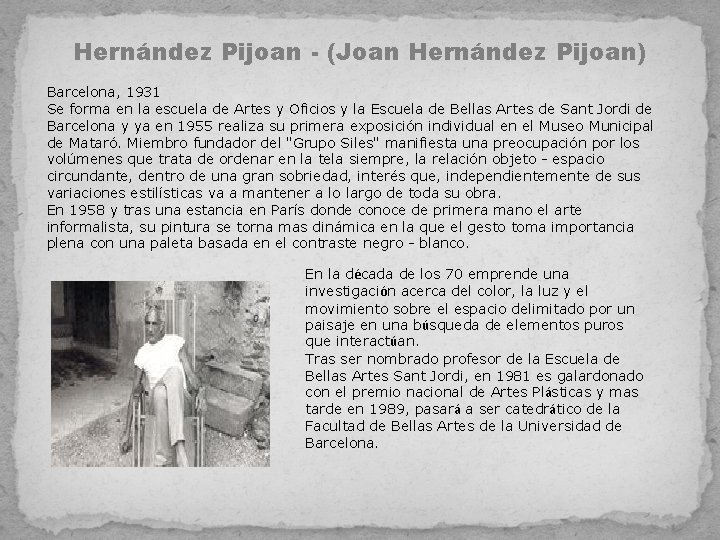 Hernández Pijoan - (Joan Hernández Pijoan)

Barcelona, 1931
Se forma en la escuela de Artes y Oficios y la Escuela de Bellas Artes de Sant Jordi de Barcelona y ya en 1955 realiza su primera exposición individual en el Museo Municipal de Mataró. Miembro fundador del "Grupo Siles" manifiesta una preocupación por los volúmenes que trata de ordenar en la tela siempre, la relación objeto - espacio circundante, dentro de una gran sobriedad, interés que, independientemente de sus variaciones estilísticas va a mantener a lo largo de toda su obra.
En 1958 y tras una estancia en París donde conoce de primera mano el arte informalista, su pintura se torna mas dinámica en la que el gesto toma importancia plena con una paleta basada en el contraste negro - blanco.

En la década de los 70 emprende una investigación acerca del color, la luz y el movimiento sobre el espacio delimitado por un paisaje en una búsqueda de elementos puros que interactúan.
Tras ser nombrado profesor de la Escuela de Bellas Artes Sant Jordi, en 1981 es galardonado con el premio nacional de Artes Plásticas y mas tarde en 1989, pasará a ser catedrático de la Facultad de Bellas Artes de la Universidad de Barcelona.